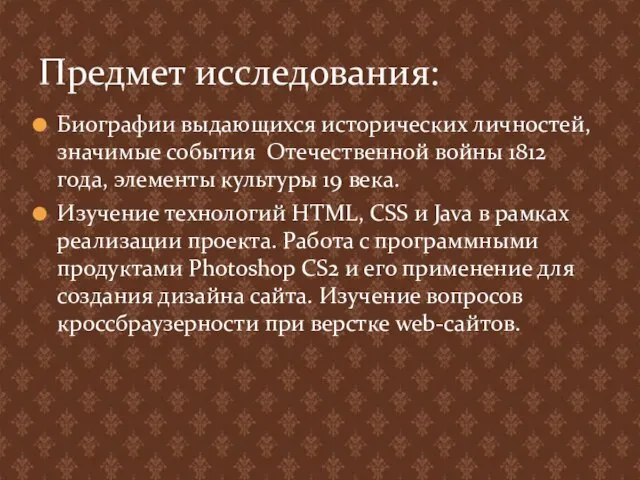 Предмет исследования:

Биографии выдающихся исторических личностей, значимые события  Отечественной войны 1812 года, элементы культуры 19 века.

Изучение технологий HTML, CSS и Java в рамках реализации проекта. Работа с программными продуктами Photoshop CS2 и его применение для создания дизайна сайта. Изучение вопросов кроссбраузерности при верстке web-сайтов.